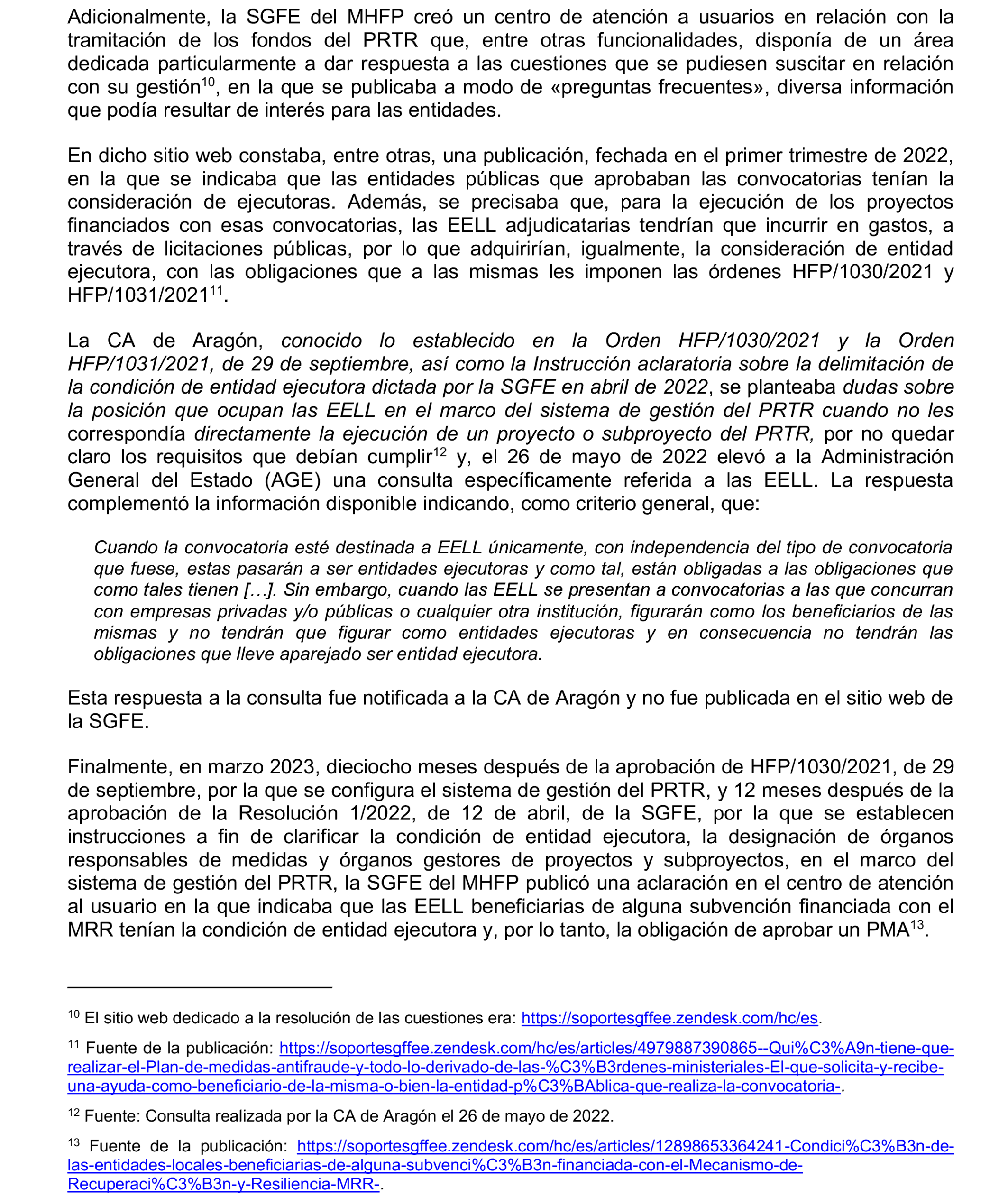 Adicionalmente, la SGFE del MHFP creó un centro de atención a usuarios en relación con la tramitación de los fondos del PRTR que, entre otras funcionalidades, disponía de un área dedicada particularmente a dar respuesta a las cuestiones que se pudiesen suscitar en relación con su gestión$^{10}$, en la que se publicaba a modo de «preguntas frecuentes», diversa información que podía resultar de interés para las entidades.

En dicho sitio web constaba, entre otras, una publicación, fechada en el primer trimestre de 2022, en la que se indicaba que las entidades públicas que aprobaban las convocatorias tenían la consideración de ejecutoras. Además, se precisaba que, para la ejecución de los proyectos financiados con esas convocatorias, las EELL adjudicatarias tendrían que incurrir en gastos, a través de licitaciones públicas, por lo que adquirirían, igualmente, la consideración de entidad ejecutora, con las obligaciones que a las mismas les imponen las órdenes HFP/1030/2021 y HFP/1031/2021$^{11}$.

La CA de Aragón, conocido lo establecido en la Orden HFP/1030/2021 y la Orden HFP/1031/2021, de 29 de septiembre, así como la Instrucción aclaratoria sobre la delimitación de la condición de entidad ejecutora dictada por la SGFE en abril de 2022, se planteaba dudas sobre la posición que ocupan las EELL en el marco del sistema de gestión del PRTR cuando no les correspondía directamente la ejecución de un proyecto o subproyecto del PRTR, por no quedar claro los requisitos que debían cumplir$^{12}$ y, el 26 de mayo de 2022 elevó a la Administración General del Estado (AGE) una consulta específicamente referida a las EELL. La respuesta complementó la información disponible indicando, como criterio general, que:

Cuando la convocatoria esté destinada a EELL únicamente, con independencia del tipo de convocatoria que fuese, estas pasarán a ser entidades ejecutoras y como tal, están obligadas a las obligaciones que como tales tienen […]. Sin embargo, cuando las EELL se presentan a convocatorias a las que concurran con empresas privadas y/o públicas o cualquier otra institución, figurarán como los beneficiarios de las mismas y no tendrán que figurar como entidades ejecutoras y en consecuencia no tendrán las obligaciones que lleve aparejado ser entidad ejecutora.

Esta respuesta a la consulta fue notificada a la CA de Aragón y no fue publicada en el sitio web de la SGFE.

Finalmente, en marzo 2023, dieciocho meses después de la aprobación de HFP/1030/2021, de 29 de septiembre, por la que se configura el sistema de gestión del PRTR, y 12 meses después de la aprobación de la Resolución 1/2022, de 12 de abril, de la SGFE, por la que se establecen instrucciones a fin de clarificar la condición de entidad ejecutora, la designación de órganos responsables de medidas y órganos gestores de proyectos y subproyectos, en el marco del sistema de gestión del PRTR, la SGFE del MHFP publicó una aclaración en el centro de atención al usuario en la que indicaba que las EELL beneficiarias de alguna subvención financiada con el MRR tenían la condición de entidad ejecutora y, por lo tanto, la obligación de aprobar un PMA$^{13}$.

$^{10}$ El sitio web dedicado a la resolución de las cuestiones era: https://soportesgffee.zendesk.com/hc/es.

$^{11}$ Fuente de la publicación: https://soportesgffee.zendesk.com/hc/es/articles/4979887390865--Qui%C3%A9n-tiene-que-realizar-el-Plan-de-medidas-antifraude-y-todo-lo-derivado-de-las-%C3%B3rdenes-ministeriales-El-que-solicita-y-recibe-una-ayuda-como-beneficiario-de-la-misma-o-bien-la-entidad-p%C3%BAblica-que-realiza-la-convocatoria-.

$^{12}$ Fuente: Consulta realizada por la CA de Aragón el 26 de mayo de 2022.

$^{13}$ Fuente de la publicación: https://soportesgffee.zendesk.com/hc/es/articles/12898653364241-Condici%C3%B3n-de-las-entidades-locales-beneficiarias-de-alguna-subvenci%C3%B3n-financiada-con-el-Mecanismo-de-Recuperaci%C3%B3n-y-Resiliencia-MRR-.